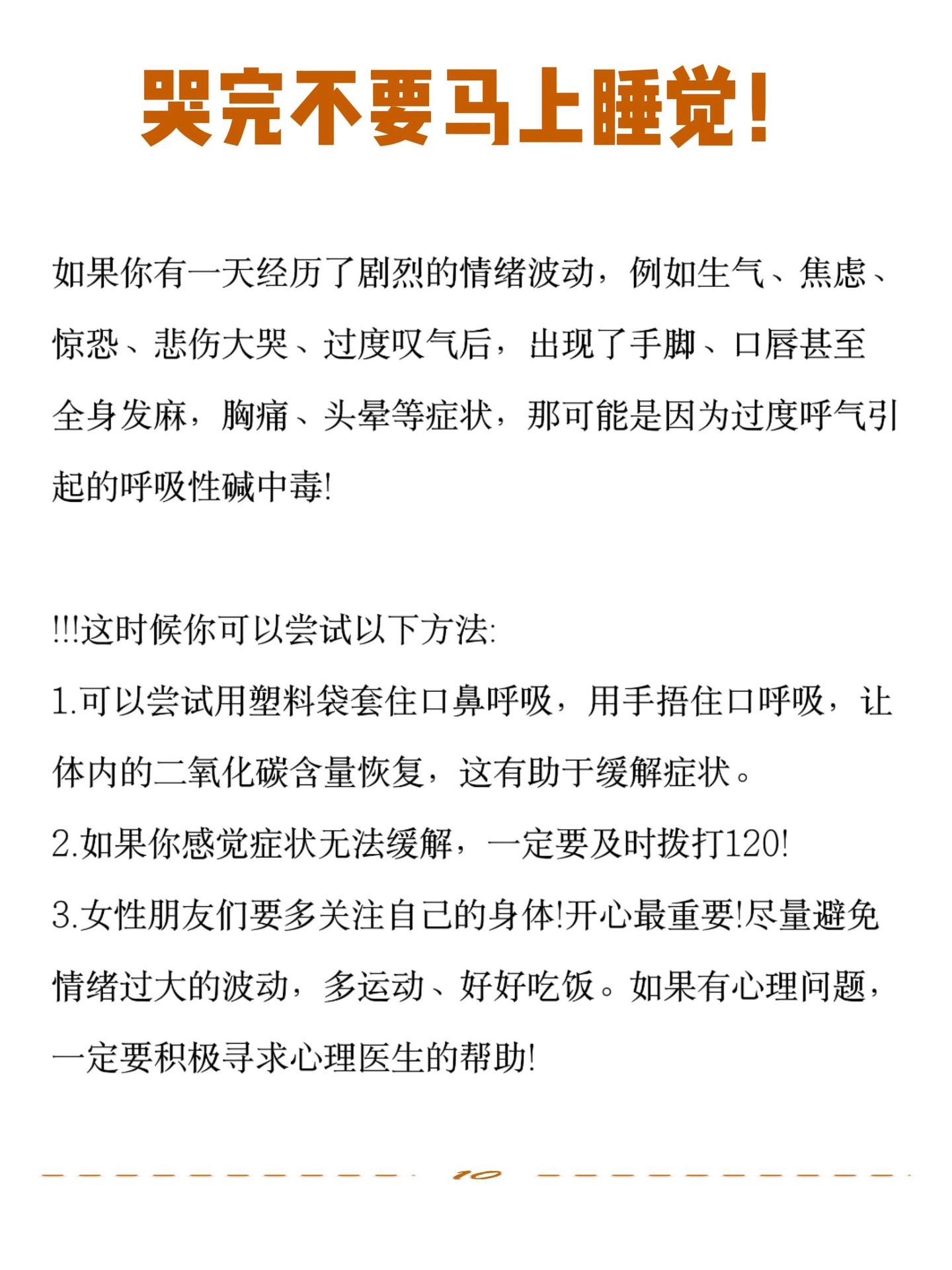 哭完不要马上睡觉!

如果你有一天经历了剧烈的情绪波动，例如生气、焦虑、惊恐、悲伤大哭、过度叹气后，出现了手脚、口唇甚至全身发麻，胸痛、头晕等症状，那可能是因为过度呼气引起的呼吸性碱中毒!

!!!这时候你可以尝试以下方法:
1.可以尝试用塑料袋套住口鼻呼吸，用手捂住口呼吸，让体内的二氧化碳含量恢复，这有助于缓解症状。
2.如果你感觉症状无法缓解，一定要及时拨打120!
3.女性朋友们要多关注自己的身体!开心最重要!尽量避免情绪过大的波动，多运动、好好吃饭。如果有心理问题，一定要积极寻求心理医生的帮助!

10